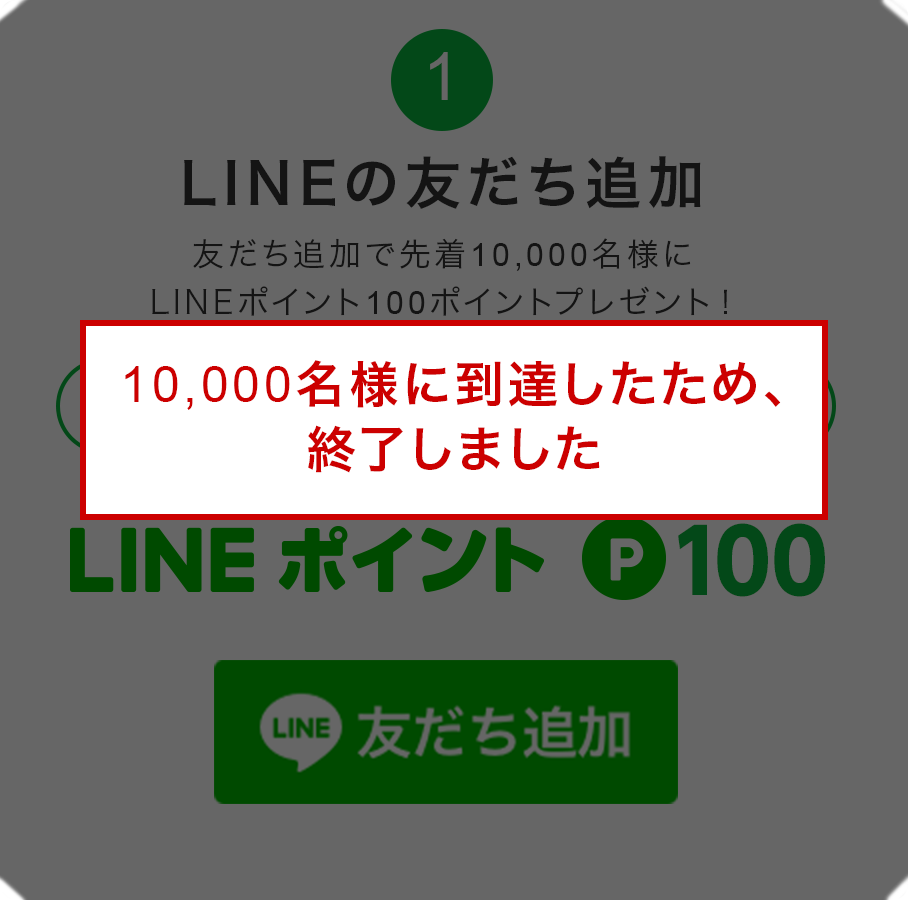 1

LINEの友だち追加

友だち追加で先着10,000名様に
LINEポイント100ポイントプレゼント！

10,000名様に到達したため、
終了しました

LINE ポイント P 100

LINE 友だち追加